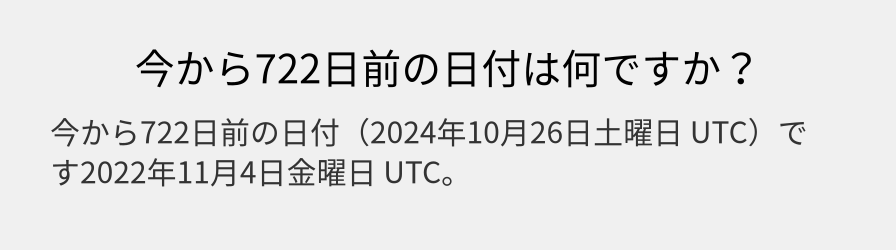 今から722日前の日付は何ですか？

今から722日前の日付（2024年10月26日土曜日 UTC）です2022年11月4日金曜日 UTC。